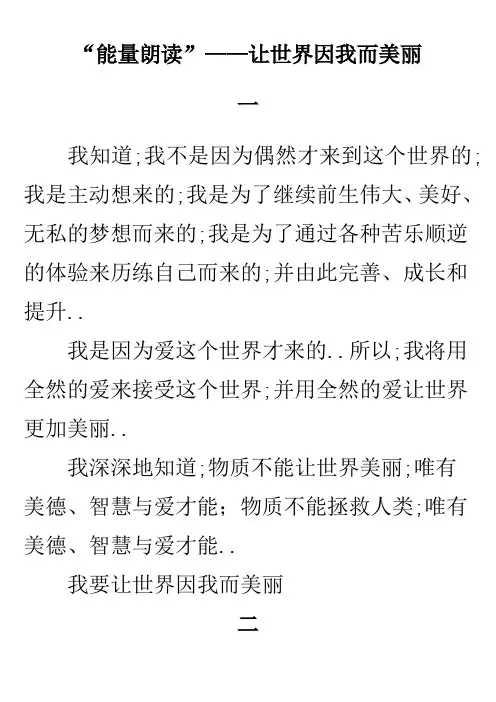 “能量朗读”——让世界因我而美丽

一

我知道;我不是因为偶然才来到这个世界的;我是主动想来的;我是为了继续前生伟大、美好、无私的梦想而来的;我是为了通过各种苦乐顺逆的体验来历练自己而来的;并由此完善、成长和提升..

我是因为爱这个世界才来的..所以;我将用全然的爱来接受这个世界;并用全然的爱让世界更加美丽..

我深深地知道;物质不能让世界美丽;唯有美德、智慧与爱才能;物质不能拯救人类;唯有美德、智慧与爱才能..

我要让世界因我而美丽

二